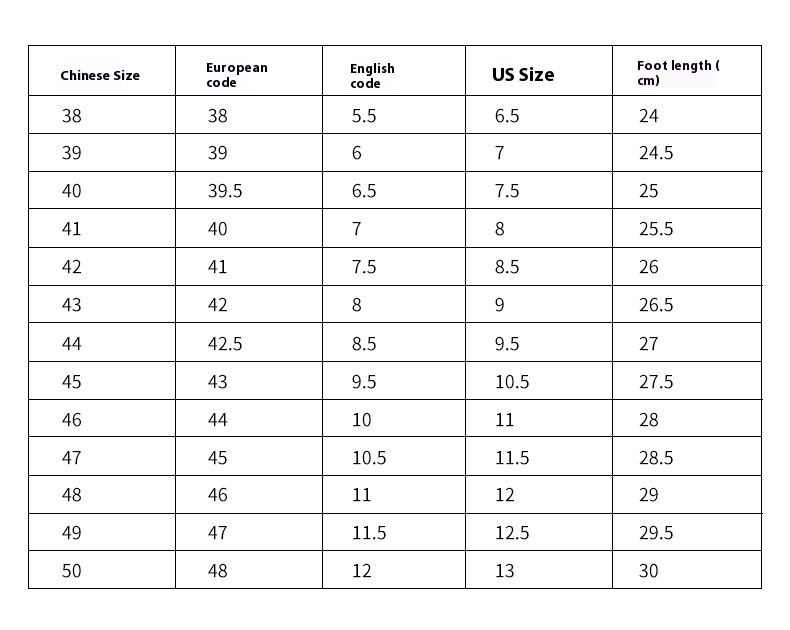 | Chinese Size | European code | English code | US Size | Foot length ( cm) |
|---|---|---|---|---|
| 38 | 38 | 5.5 | 6.5 | 24 |
| 39 | 39 | 6 | 7 | 24.5 |
| 40 | 39.5 | 6.5 | 7.5 | 25 |
| 41 | 40 | 7 | 8 | 25.5 |
| 42 | 41 | 7.5 | 8.5 | 26 |
| 43 | 42 | 8 | 9 | 26.5 |
| 44 | 42.5 | 8.5 | 9.5 | 27 |
| 45 | 43 | 9.5 | 10.5 | 27.5 |
| 46 | 44 | 10 | 11 | 28 |
| 47 | 45 | 10.5 | 11.5 | 28.5 |
| 48 | 46 | 11 | 12 | 29 |
| 49 | 47 | 11.5 | 12.5 | 29.5 |
| 50 | 48 | 12 | 13 | 30 |